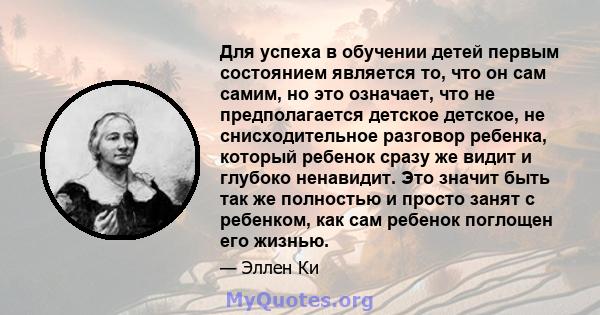 Для успеха в обучении детей первым состоянием является то, что он сам самим, но это означает, что не предполагается детское детское, не снисходительное разговор ребенка, который ребенок сразу же видит и глубоко ненавидит. Это значит быть так же полностью и просто занят с ребенком, как сам ребенок поглощен его жизнью.

— Эллен Ки

MyQuotes.org